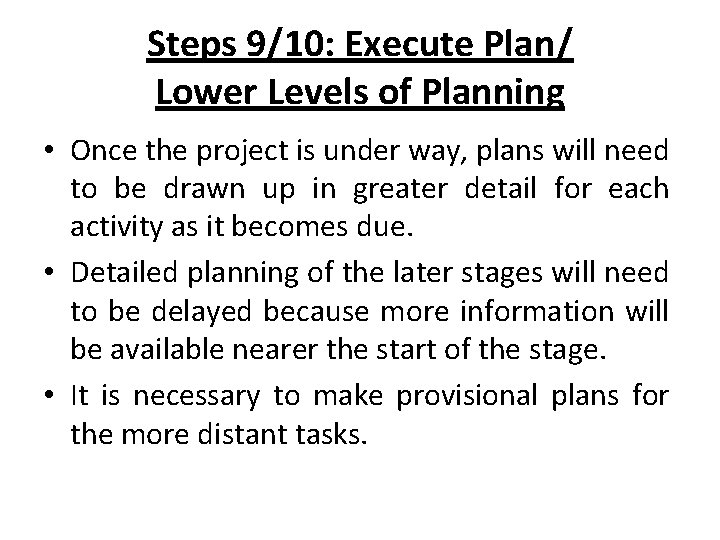 Steps 9/10: Execute Plan/
Lower Levels of Planning

• Once the project is under way, plans will need to be drawn up in greater detail for each activity as it becomes due.

• Detailed planning of the later stages will need to be delayed because more information will be available nearer the start of the stage.

• It is necessary to make provisional plans for the more distant tasks.